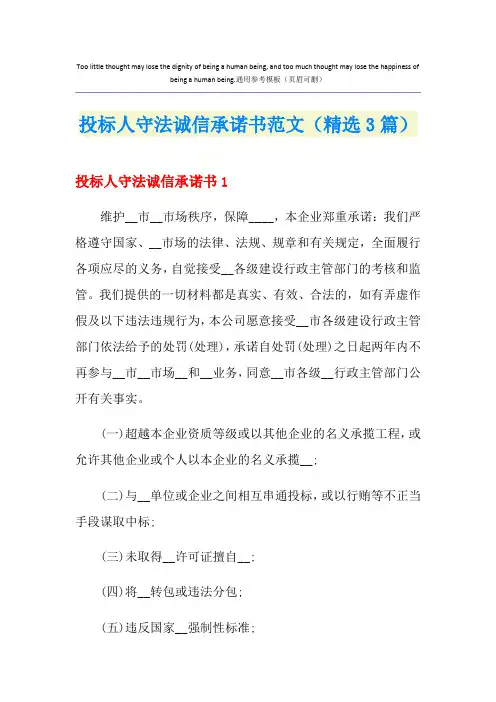 Too little thought may lose the dignity of being a human being, and too much thought may lose the happiness of being a human being.通用参考模板（页眉可删）

投标人守法诚信承诺书范文（精选3篇）

投标人守法诚信承诺书1

维护__市__市场秩序，保障____，本企业郑重承诺：我们严格遵守国家、__市场的法律、法规、规章和有关规定，全面履行各项应尽的义务，自觉接受__各级建设行政主管部门的考核和监管。我们提供的一切材料都是真实、有效、合法的，如有弄虚作假及以下违法违规行为，本公司愿意接受__市各级建设行政主管部门依法给予的处罚(处理)，承诺自处罚(处理)之日起两年内不再参与__市__市场__和__业务，同意__市各级__行政主管部门公开有关事实。

(一)超越本企业资质等级或以其他企业的名义承揽工程，或允许其他企业或个人以本企业的名义承揽__；

(二)与__单位或企业之间相互串通投标，或以行贿等不正当手段谋取中标；

(三)未取得__许可证擅自__；

(四)将__转包或违法分包；

(五)违反国家__强制性标准；